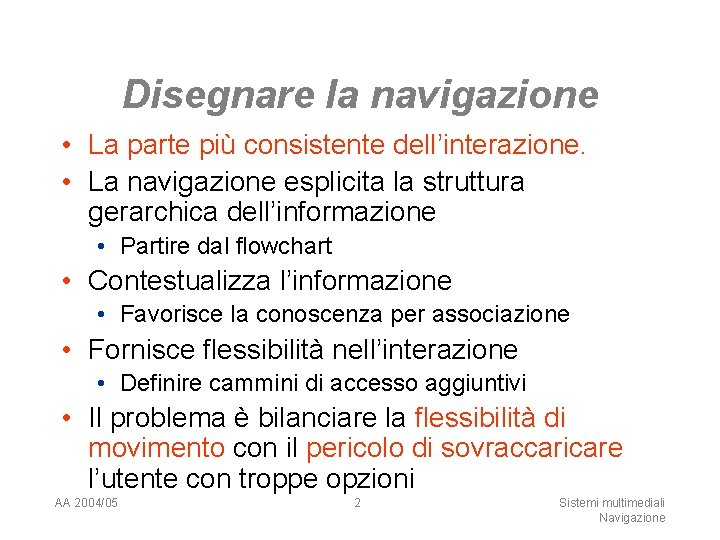 Disegnare la navigazione

• La parte più consistente dell'interazione.
• La navigazione esplicita la struttura gerarchica dell'informazione
  • Partire dal flowchart
• Contestualizza l'informazione
  • Favorisce la conoscenza per associazione
• Fornisce flessibilità nell'interazione
  • Definire cammini di accesso aggiuntivi
• Il problema è bilanciare la flessibilità di movimento con il pericolo di sovraccaricare l'utente con troppe opzioni

AA 2004/05

2

Sistemi multimediali
Navigazione